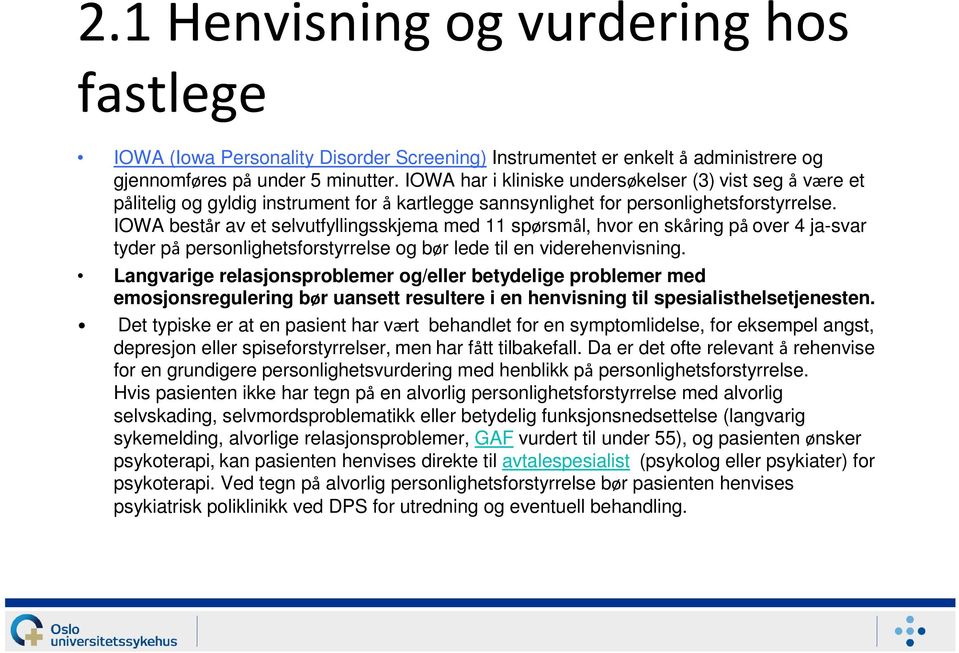 2.1 Henvisning og vurdering hos fastlege

• IOWA (Iowa Personality Disorder Screening) Instrumentet er enkelt å administrere og gjennomføres på under 5 minutter. IOWA har i kliniske undersøkelser (3) vist seg å være et pålitelig og gyldig instrument for å kartlegge sannsynlighet for personlighetsforstyrrelse. IOWA består av et selvutfyllingsskjema med 11 spørsmål, hvor en skåring på over 4 ja-svar tyder på personlighetsforstyrrelse og bør lede til en viderehenvisning.

• Langvarige relasjonsproblemer og/eller betydelige problemer med emosjonsregulering bør uansett resultere i en henvisning til spesialisthelsetjenesten.

• Det typiske er at en pasient har vært behandlet for en symptomlidelse, for eksempel angst, depresjon eller spiseforstyrrelser, men har fått tilbakefall. Da er det ofte relevant å rehenvise for en grundigere personlighetsvurdering med henblikk på personlighetsforstyrrelse. Hvis pasienten ikke har tegn på en alvorlig personlighetsforstyrrelse med alvorlig selvskading, selvmordsproblematikk eller betydelig funksjonsnedsettelse (langvarig sykemelding, alvorlige relasjonsproblemer, GAF vurdert til under 55), og pasienten ønsker psykoterapi, kan pasienten henvises direkte til avtalespesialist (psykolog eller psykiater) for psykoterapi. Ved tegn på alvorlig personlighetsforstyrrelse bør pasienten henvises psykiatrisk poliklinikk ved DPS for utredning og eventuell behandling.

Oslo universitetssykehus